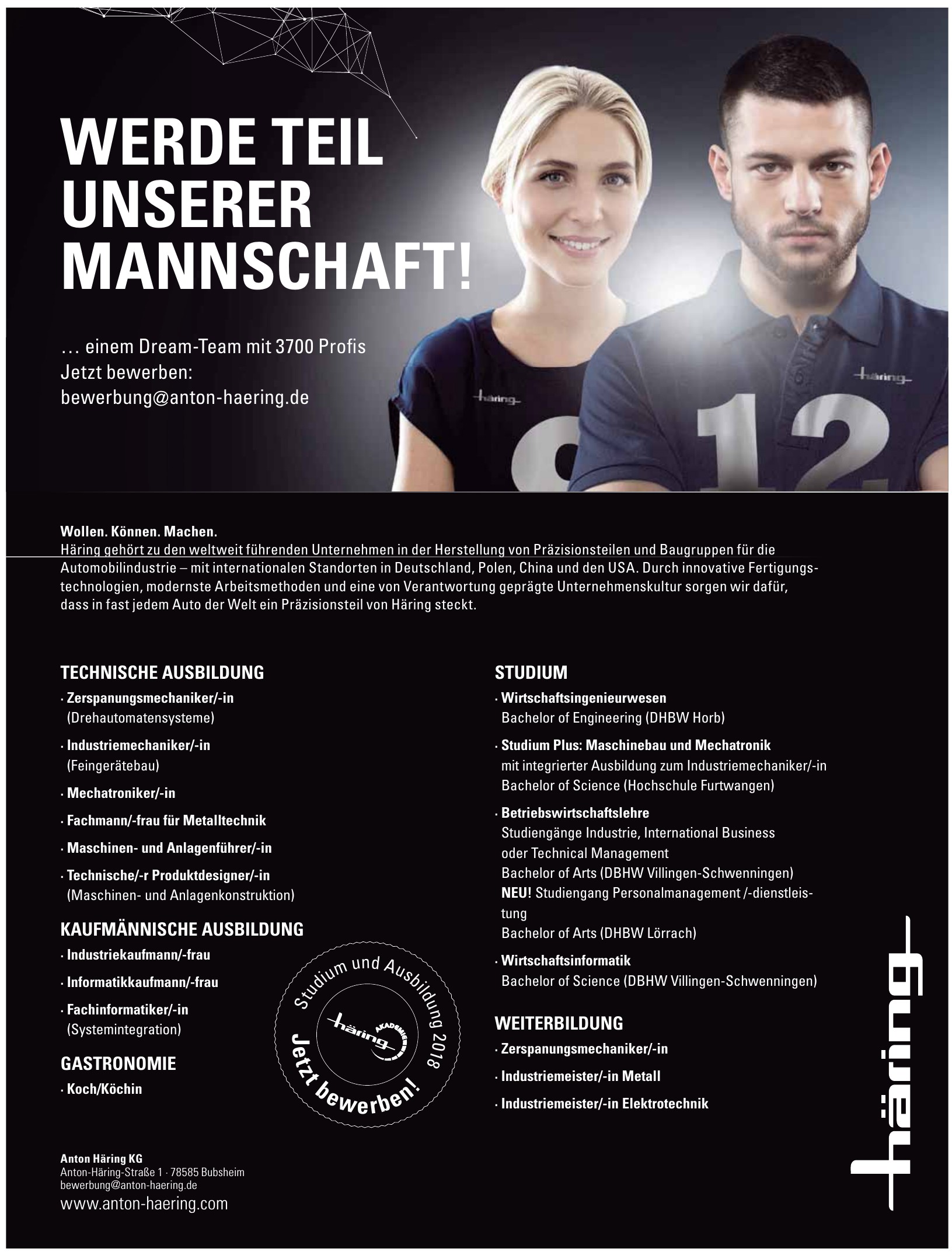 WERDE TEIL UNSERER MANNSCHAFT!

… einem Dream-Team mit 3700 Profis
Jetzt bewerben:
bewerbung@anton-haering.de

häring

häring

12

Wollen. Können. Machen.
Häring gehört zu den weltweit führenden Unternehmen in der Herstellung von Präzisionsteilen und Baugruppen für die Automobilindustrie – mit internationalen Standorten in Deutschland, Polen, China und den USA. Durch innovative Fertigungstechnologien, modernste Arbeitsmethoden und eine von Verantwortung geprägte Unternehmenskultur sorgen wir dafür, dass in fast jedem Auto der Welt ein Präzisionsteil von Häring steckt.

TECHNISCHE AUSBILDUNG
· Zerspanungsmechaniker/-in (Drehautomatensysteme)
· Industriemechaniker/-in (Feingerätebau)
· Mechatroniker/-in
· Fachmann/-frau für Metalltechnik
· Maschinen- und Anlagenführer/-in
· Technische/-r Produktdesigner/-in (Maschinen- und Anlagenkonstruktion)

KAUFMÄNNISCHE AUSBILDUNG
· Industriekaufmann/-frau
· Informatikkaufmann/-frau
· Fachinformatiker/-in (Systemintegration)

GASTRONOMIE
· Koch/Köchin

Studium und Ausbildung 2018
häring AKADEMIE
Jetzt bewerben!

STUDIUM
· Wirtschaftsingenieurwesen
Bachelor of Engineering (DHBW Horb)
· Studium Plus: Maschinebau und Mechatronik
mit integrierter Ausbildung zum Industriemechaniker/-in
Bachelor of Science (Hochschule Furtwangen)
· Betriebswirtschaftslehre
Studiengänge Industrie, International Business oder Technical Management
Bachelor of Arts (DBHW Villingen-Schwenningen)
NEU! Studiengang Personalmanagement /-dienstleistung
Bachelor of Arts (DHBW Lörrach)
· Wirtschaftsinformatik
Bachelor of Science (DBHW Villingen-Schwenningen)

WEITERBILDUNG
· Zerspanungsmechaniker/-in
· Industriemeister/-in Metall
· Industriemeister/-in Elektrotechnik

Anton Häring KG
Anton-Häring-Straße 1 · 78585 Bubsheim
bewerbung@anton-haering.de
www.anton-haering.com

häring